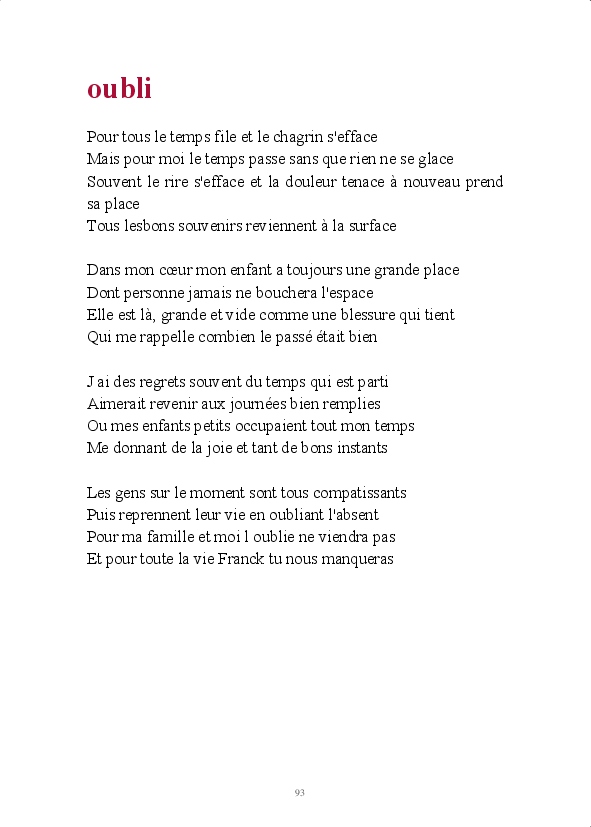 oubli

Pour tous le temps file et le chagrin s'efface
Mais pour moi le temps passe sans que rien ne se glace
Souvent le rire s'efface et la douleur tenace à nouveau prend sa place
Tous lesbons souvenirs reviennent à la surface

Dans mon cœur mon enfant a toujours une grande place
Dont personne jamais ne bouchera l'espace
Elle est là, grande et vide comme une blessure qui tient
Qui me rappelle combien le passé était bien

J ai des regrets souvent du temps qui est parti
Aimerait revenir aux journées bien remplies
Ou mes enfants petits occupaient tout mon temps
Me donnant de la joie et tant de bons instants

Les gens sur le moment sont tous compatissants
Puis reprennent leur vie en oubliant l'absent
Pour ma famille et moi l oublie ne viendra pas
Et pour toute la vie Franck tu nous manqueras

93